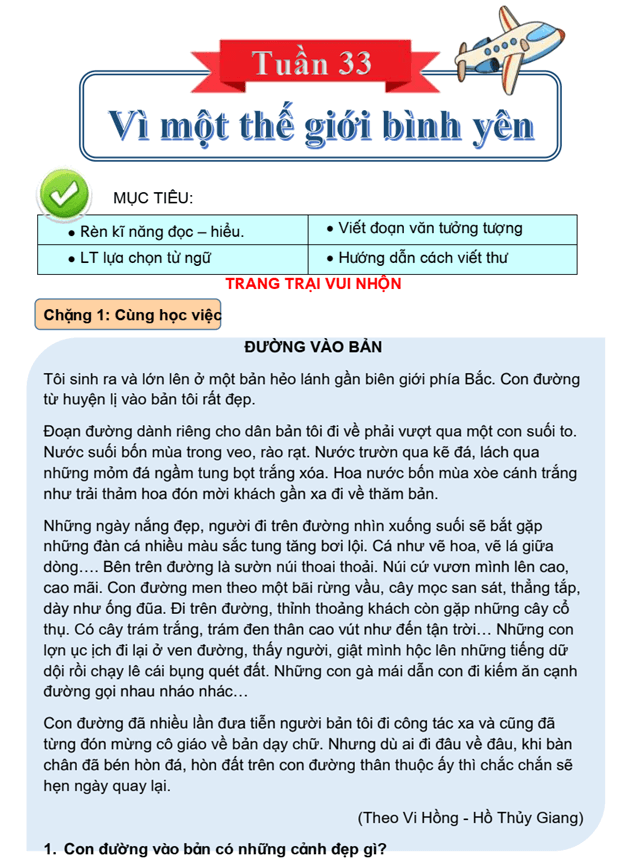 Tuần 33

Vì một thế giới bình yên

MỤC TIÊU:

| • Rèn kĩ năng đọc – hiểu. | • Viết đoạn văn tưởng tượng |
|---|---|
| • LT lựa chọn từ ngữ | • Hướng dẫn cách viết thư |

TRANG TRẠI VUI NHỘN

Chặng 1: Cùng học việc

ĐƯỜNG VÀO BẢN

Tôi sinh ra và lớn lên ở một bản hẻo lánh gần biên giới phía Bắc. Con đường từ huyện lị vào bản tôi rất đẹp.

Đoạn đường dành riêng cho dân bản tôi đi về phải vượt qua một con suối to. Nước suối bốn mùa trong veo, rào rạt. Nước trườn qua kẽ đá, lách qua những mỏm đá ngầm tung bọt trắng xóa. Hoa nước bốn mùa xòe cánh trắng như trải thảm hoa đón mời khách gần xa đi về thăm bản.

Những ngày nắng đẹp, người đi trên đường nhìn xuống suối sẽ bắt gặp những đàn cá nhiều màu sắc tung tăng bơi lội. Cá như vẽ hoa, vẽ lá giữa dòng…. Bên trên đường là sườn núi thoai thoải. Núi cứ vươn mình lên cao, cao mãi. Con đường men theo một bãi rừng vầu, cây mọc san sát, thẳng tắp, dày như ống đũa. Đi trên đường, thỉnh thoảng khách còn gặp những cây cổ thụ. Có cây trám trắng, trám đen thân cao vút như đến tận trời… Những con lợn ục ịch đi lại ở ven đường, thấy người, giật mình hộc lên những tiếng dữ dội rồi chạy lê cái bụng quét đất. Những con gà mái dẫn con đi kiếm ăn cạnh đường gọi nhau nháo nhác…

Con đường đã nhiều lần đưa tiễn người bản tôi đi công tác xa và cũng đã từng đón mừng cô giáo về bản dạy chữ. Nhưng dù ai đi đâu về đâu, khi bàn chân đã bén hòn đá, hòn đất trên con đường thân thuộc ấy thì chắc chắn sẽ hẹn ngày quay lại.

(Theo Vi Hồng - Hồ Thủy Giang)

1. Con đường vào bản có những cảnh đẹp gì?